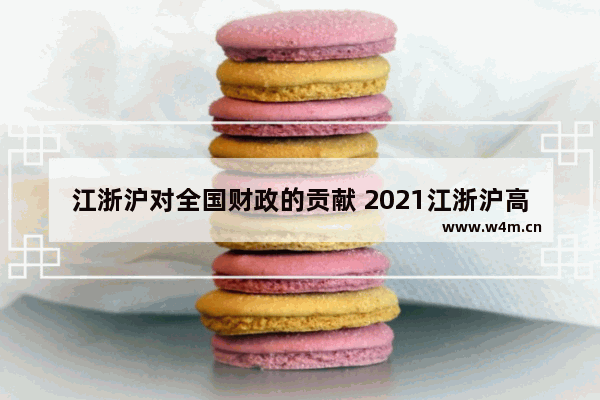 江浙沪对全国财政的贡献 2021江浙沪高

www.w4m.cn